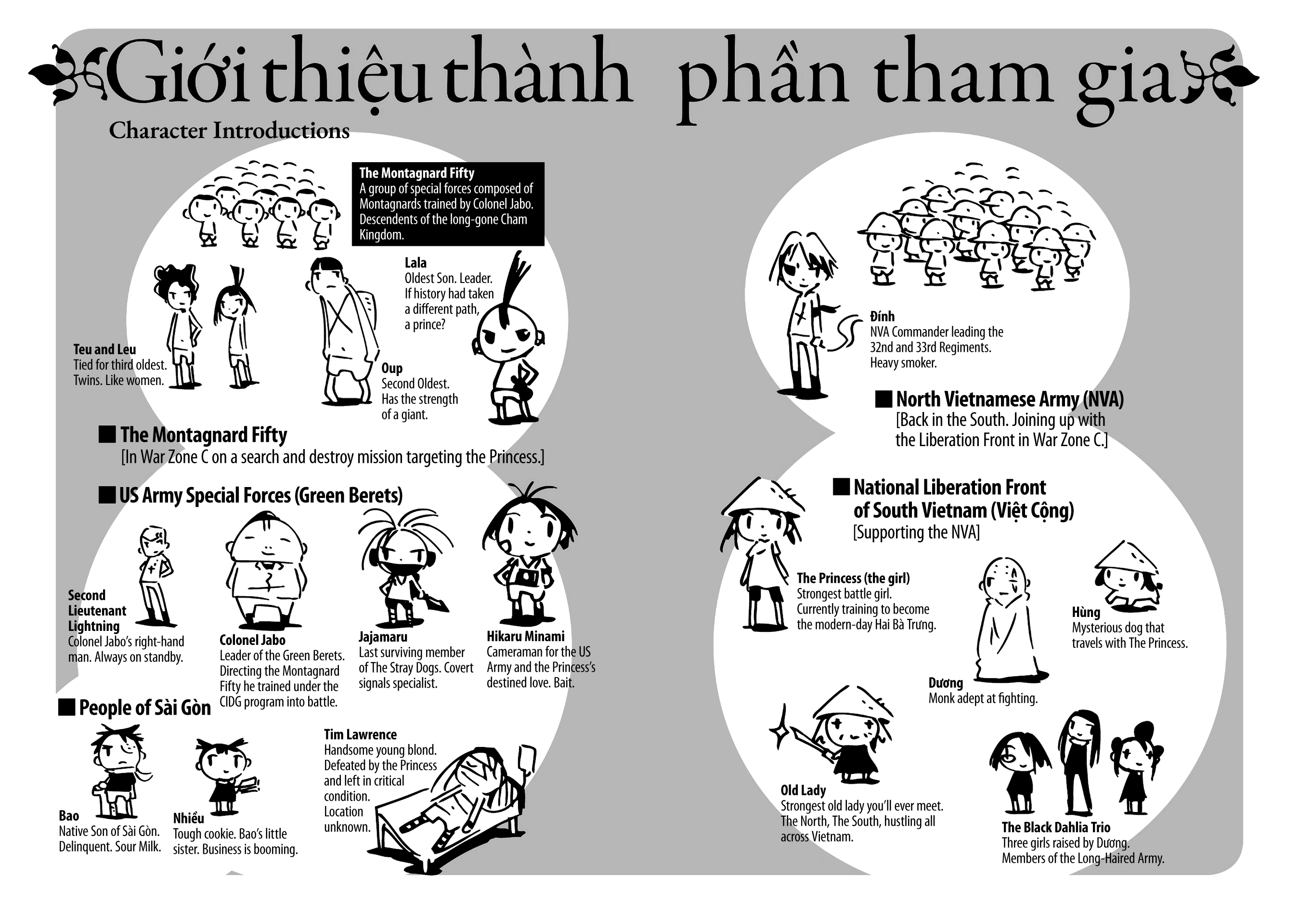 Giới thiệu thành phần tham gia

Character Introductions

The Montagnard Fifty
A group of special forces composed of Montagnards trained by Colonel Jabo. Descendents of the long-gone Cham Kingdom.

Lala
Oldest Son. Leader. If history had taken a different path, a prince?

Teu and Leu
Tied for third oldest. Twins. Like women.

Oup
Second Oldest. Has the strength of a giant.

■ The Montagnard Fifty
[In War Zone C on a search and destroy mission targeting the Princess.]

■ US Army Special Forces (Green Berets)

Second Lieutenant Lightning
Colonel Jabo's right-hand man. Always on standby.

Colonel Jabo
Leader of the Green Berets. Directing the Montagnard Fifty he trained under the CIDG program into battle.

Jajamaru
Last surviving member of The Stray Dogs. Covert signals specialist.

Hikaru Minami
Cameraman for the US Army and the Princess's destined love. Bait.

■ People of Sài Gòn

Bao
Native Son of Sài Gòn. Delinquent. Sour Milk.

Nhiều
Tough cookie. Bao's little sister. Business is booming.

Tim Lawrence
Handsome young blond. Defeated by the Princess and left in critical condition. Location unknown.

Đính
NVA Commander leading the 32nd and 33rd Regiments. Heavy smoker.

■ North Vietnamese Army (NVA)
[Back in the South. Joining up with the Liberation Front in War Zone C.]

■ National Liberation Front of South Vietnam (Việt Cộng)
[Supporting the NVA]

The Princess (the girl)
Strongest battle girl. Currently training to become the modern-day Hai Bà Trưng.

Hùng
Mysterious dog that travels with The Princess.

Dương
Monk adept at fighting.

Old Lady
Strongest old lady you'll ever meet. The North, The South, hustling all across Vietnam.

The Black Dahlia Trio
Three girls raised by Dương. Members of the Long-Haired Army.